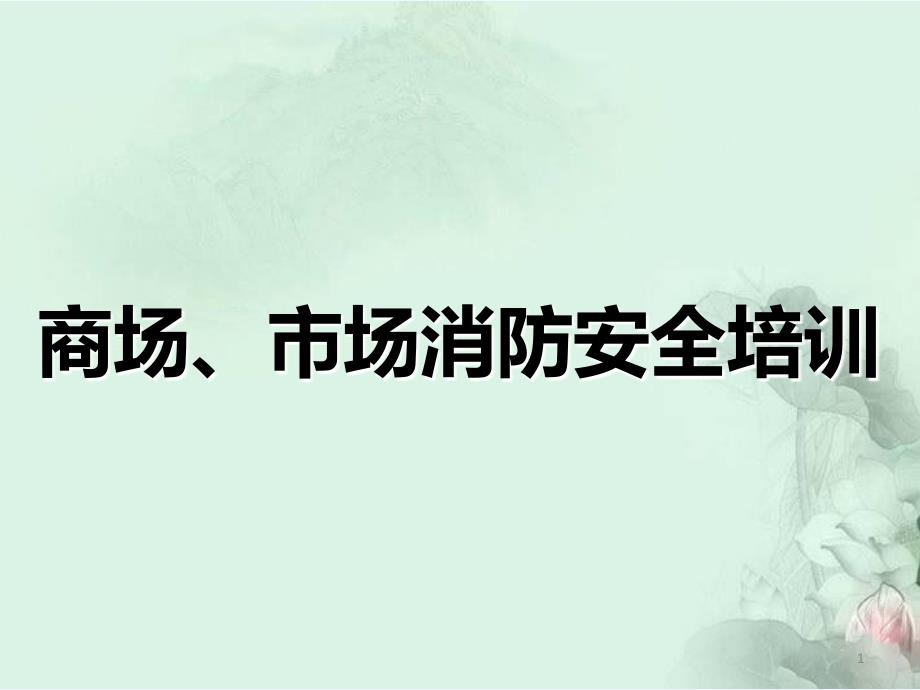 商场、市场消防安全培训

1